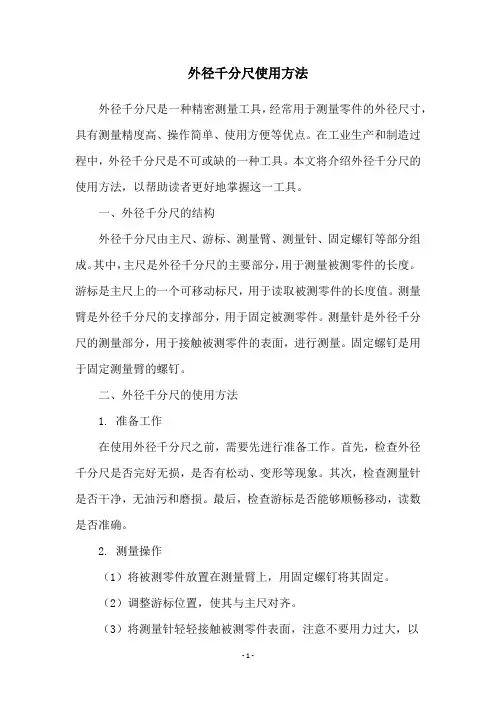 外径千分尺使用方法

外径千分尺是一种精密测量工具，经常用于测量零件的外径尺寸，具有测量精度高、操作简单、使用方便等优点。在工业生产和制造过程中，外径千分尺是不可或缺的一种工具。本文将介绍外径千分尺的使用方法，以帮助读者更好地掌握这一工具。

一、外径千分尺的结构

外径千分尺由主尺、游标、测量臂、测量针、固定螺钉等部分组成。其中，主尺是外径千分尺的主要部分，用于测量被测零件的长度。游标是主尺上的一个可移动标尺，用于读取被测零件的长度值。测量臂是外径千分尺的支撑部分，用于固定被测零件。测量针是外径千分尺的测量部分，用于接触被测零件的表面，进行测量。固定螺钉是用于固定测量臂的螺钉。

二、外径千分尺的使用方法

1. 准备工作

在使用外径千分尺之前，需要先进行准备工作。首先，检查外径千分尺是否完好无损，是否有松动、变形等现象。其次，检查测量针是否干净，无油污和磨损。最后，检查游标是否能够顺畅移动，读数是否准确。

2. 测量操作

（1）将被测零件放置在测量臂上，用固定螺钉将其固定。

（2）调整游标位置，使其与主尺对齐。

（3）将测量针轻轻接触被测零件表面，注意不要用力过大，以

- 1 -